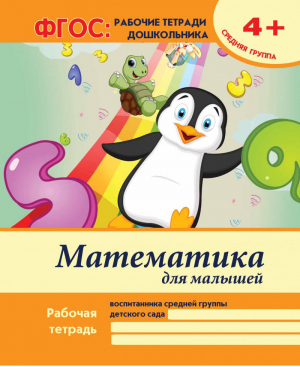 ФГОС: РАБОЧИЕ ТЕТРАДИ ДОШКОЛЬНИКА

4+
СРЕДНЯЯ ГРУППА

Математика
для малышей

Рабочая тетрадь

воспитанника средней группы
детского сада